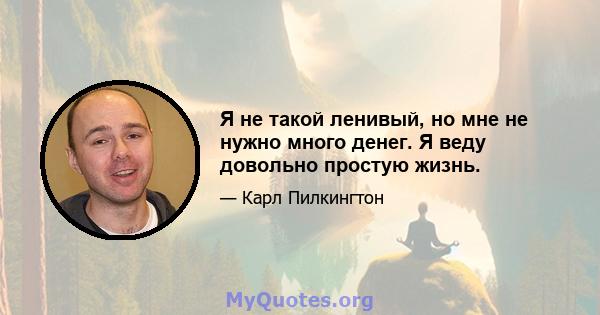 Я не такой ленивый, но мне не нужно много денег. Я веду довольно простую жизнь.

— Карл Пилкингтон

MyQuotes.org